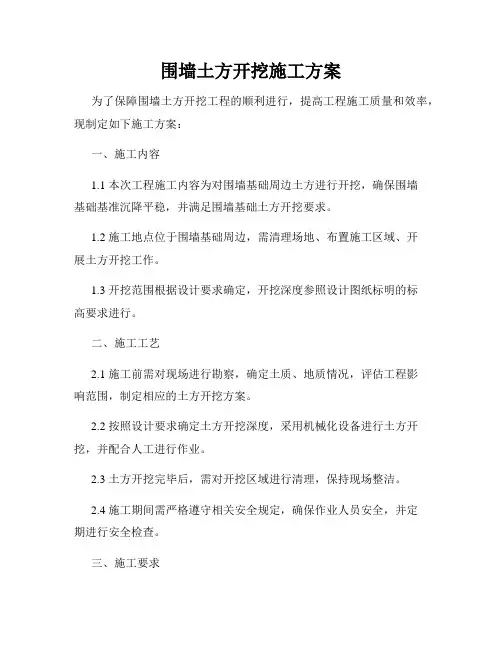 围墙土方开挖施工方案

为了保障围墙土方开挖工程的顺利进行，提高工程施工质量和效率，现制定如下施工方案：

一、施工内容

1.1 本次工程施工内容为对围墙基础周边土方进行开挖，确保围墙基础基准沉降平稳，并满足围墙基础土方开挖要求。

1.2 施工地点位于围墙基础周边，需清理场地、布置施工区域、开展土方开挖工作。

1.3 开挖范围根据设计要求确定，开挖深度参照设计图纸标明的标高要求进行。

二、施工工艺

2.1 施工前需对现场进行勘察，确定土质、地质情况，评估工程影响范围，制定相应的土方开挖方案。

2.2 按照设计要求确定土方开挖深度，采用机械化设备进行土方开挖，并配合人工进行作业。

2.3 土方开挖完毕后，需对开挖区域进行清理，保持现场整洁。

2.4 施工期间需严格遵守相关安全规定，确保作业人员安全，并定期进行安全检查。

三、施工要求